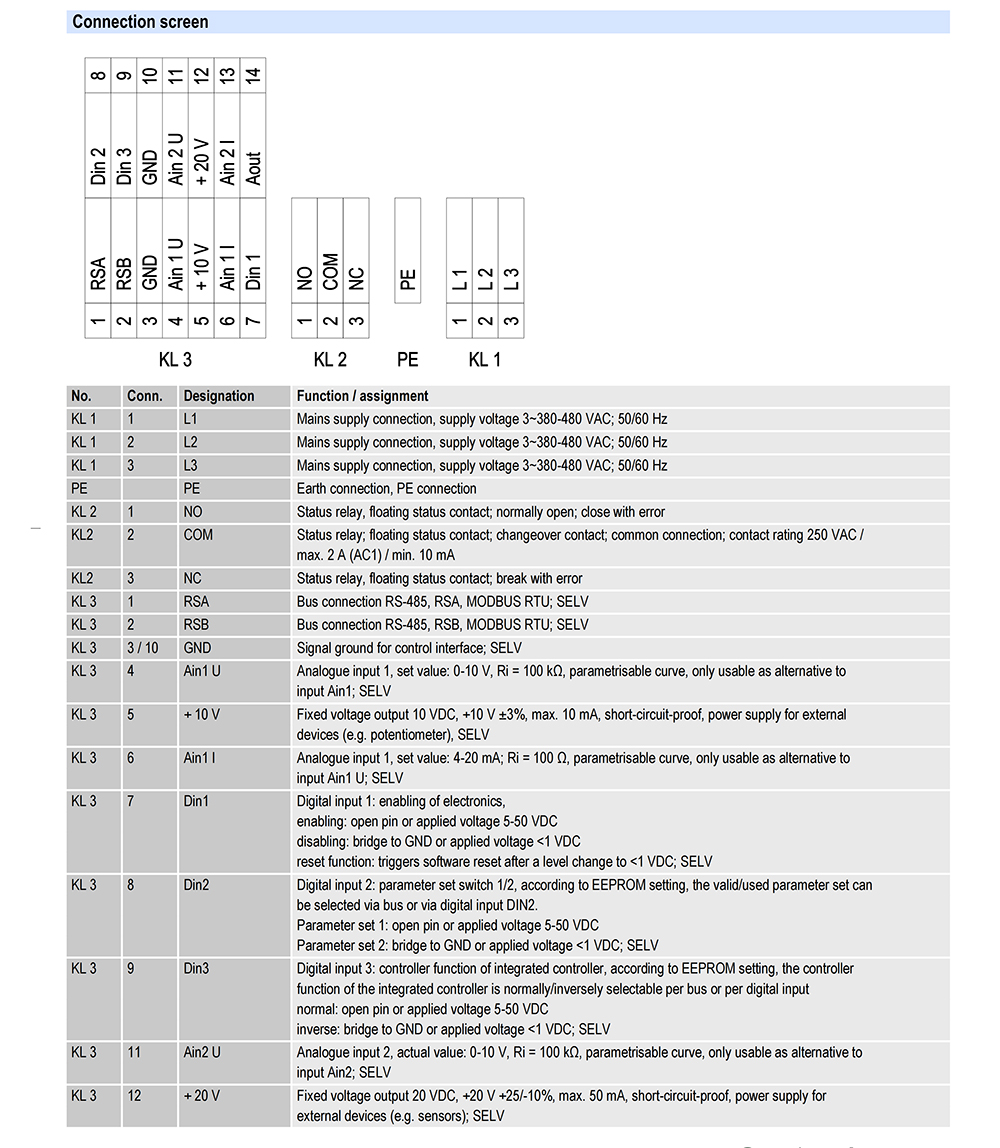 Connection screen

8 9 10 11 12 13 14
Din 2 Din 3 GND Ain 2 U + 20 V Ain 2 I Aout
RSA RSB GND Ain 1 U + 10 V Ain 1 I Din 1
1 2 3 4 5 6 7
KL 3

NO COM NC
1 2 3
KL 2

PE
PE

L 1 L 2 L 3
1 2 3
KL 1

| No. | Conn. | Designation | Function / assignment |
|---|---|---|---|
| KL 1 | 1 | L1 | Mains supply connection, supply voltage 3~380-480 VAC; 50/60 Hz |
| KL 1 | 2 | L2 | Mains supply connection, supply voltage 3~380-480 VAC; 50/60 Hz |
| KL 1 | 3 | L3 | Mains supply connection, supply voltage 3~380-480 VAC; 50/60 Hz |
| PE | | PE | Earth connection, PE connection |
| KL 2 | 1 | NO | Status relay, floating status contact; normally open; close with error |
| KL2 | 2 | COM | Status relay; floating status contact; changeover contact; common connection; contact rating 250 VAC / max. 2 A (AC1) / min. 10 mA |
| KL2 | 3 | NC | Status relay, floating status contact; break with error |
| KL 3 | 1 | RSA | Bus connection RS-485, RSA, MODBUS RTU; SELV |
| KL 3 | 2 | RSB | Bus connection RS-485, RSB, MODBUS RTU; SELV |
| KL 3 | 3 / 10 | GND | Signal ground for control interface; SELV |
| KL 3 | 4 | Ain1 U | Analogue input 1, set value: 0-10 V, Ri = 100 kΩ, parametrisable curve, only usable as alternative to input Ain1; SELV |
| KL 3 | 5 | + 10 V | Fixed voltage output 10 VDC, +10 V ±3%, max. 10 mA, short-circuit-proof, power supply for external devices (e.g. potentiometer), SELV |
| KL 3 | 6 | Ain1 I | Analogue input 1, set value: 4-20 mA; Ri = 100 Ω, parametrisable curve, only usable as alternative to input Ain1 U; SELV |
| KL 3 | 7 | Din1 | Digital input 1: enabling of electronics, enabling: open pin or applied voltage 5-50 VDC disabling: bridge to GND or applied voltage <1 VDC reset function: triggers software reset after a level change to <1 VDC; SELV |
| KL 3 | 8 | Din2 | Digital input 2: parameter set switch 1/2, according to EEPROM setting, the valid/used parameter set can be selected via bus or via digital input DIN2. Parameter set 1: open pin or applied voltage 5-50 VDC Parameter set 2: bridge to GND or applied voltage <1 VDC; SELV |
| KL 3 | 9 | Din3 | Digital input 3: controller function of integrated controller, according to EEPROM setting, the controller function of the integrated controller is normally/inversely selectable per bus or per digital input normal: open pin or applied voltage 5-50 VDC inverse: bridge to GND or applied voltage <1 VDC; SELV |
| KL 3 | 11 | Ain2 U | Analogue input 2, actual value: 0-10 V, Ri = 100 kΩ, parametrisable curve, only usable as alternative to input Ain2; SELV |
| KL 3 | 12 | + 20 V | Fixed voltage output 20 VDC, +20 V +25/-10%, max. 50 mA, short-circuit-proof, power supply for external devices (e.g. sensors); SELV |